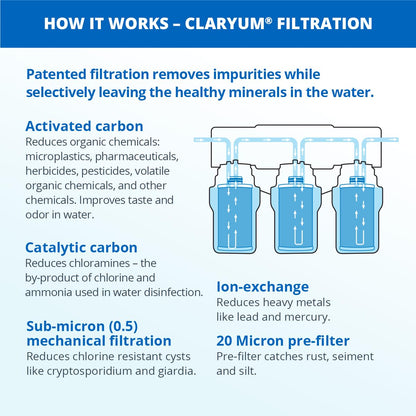 HOW IT WORKS – CLARYUM® FILTRATION

Patented filtration removes impurities while selectively leaving the healthy minerals in the water.

Activated carbon
Reduces organic chemicals: microplastics, pharmaceuticals, herbicides, pesticides, volatile organic chemicals, and other chemicals. Improves taste and odor in water.

Catalytic carbon
Reduces chloramines – the by-product of chlorine and ammonia used in water disinfection.

Sub-micron (0.5) mechanical filtration
Reduces chlorine resistant cysts like cryptosporidium and giardia.

Ion-exchange
Reduces heavy metals like lead and mercury.

20 Micron pre-filter
Pre-filter catches rust, seiment and silt.